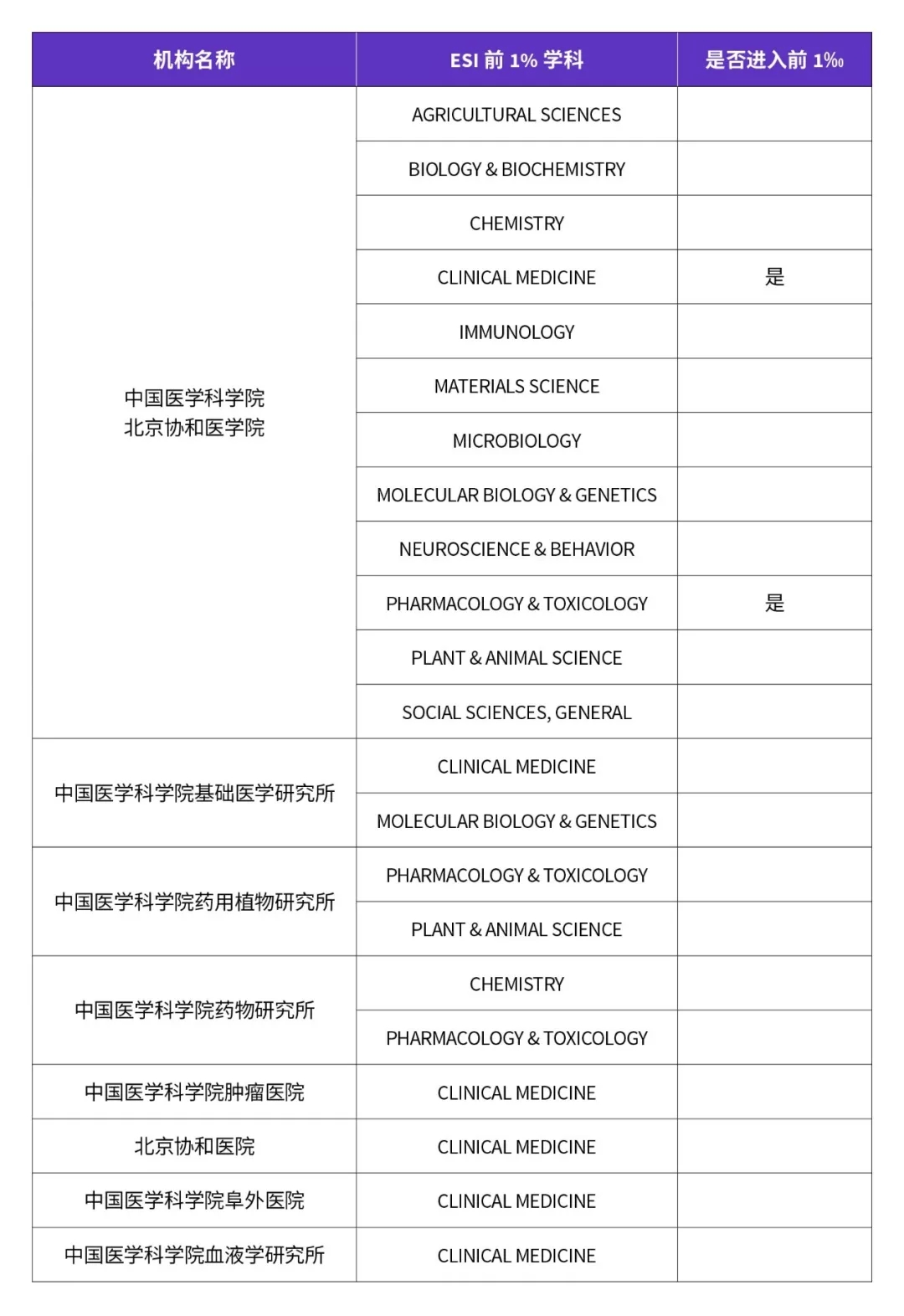 | 机构名称 | ESI 前 1% 学科 | 是否进入前 1‰ |
|---|---|---|
| 中国医学科学院 北京协和医学院 | AGRICULTURAL SCIENCES | |
| | BIOLOGY & BIOCHEMISTRY | |
| | CHEMISTRY | |
| | CLINICAL MEDICINE | 是 |
| | IMMUNOLOGY | |
| | MATERIALS SCIENCE | |
| | MICROBIOLOGY | |
| | MOLECULAR BIOLOGY & GENETICS | |
| | NEUROSCIENCE & BEHAVIOR | |
| | PHARMACOLOGY & TOXICOLOGY | 是 |
| | PLANT & ANIMAL SCIENCE | |
| | SOCIAL SCIENCES, GENERAL | |
| 中国医学科学院基础医学研究所 | CLINICAL MEDICINE | |
| | MOLECULAR BIOLOGY & GENETICS | |
| 中国医学科学院药用植物研究所 | PHARMACOLOGY & TOXICOLOGY | |
| | PLANT & ANIMAL SCIENCE | |
| 中国医学科学院药物研究所 | CHEMISTRY | |
| | PHARMACOLOGY & TOXICOLOGY | |
| 中国医学科学院肿瘤医院 | CLINICAL MEDICINE | |
| 北京协和医院 | CLINICAL MEDICINE | |
| 中国医学科学院阜外医院 | CLINICAL MEDICINE | |
| 中国医学科学院血液学研究所 | CLINICAL MEDICINE | |